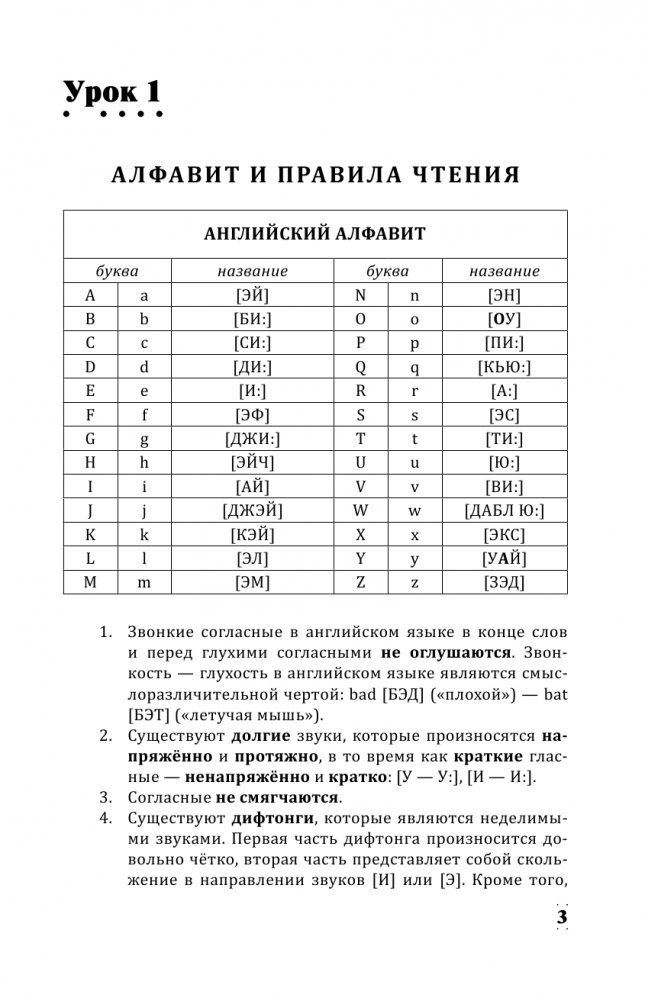 Урок 1

АЛФАВИТ И ПРАВИЛА ЧТЕНИЯ

| АНГЛИЙСКИЙ АЛФАВИТ | | | | | |
|---|---|---|---|---|---|
| буква | | название | буква | | название |
| A | a | [ЭЙ] | N | n | [ЭН] |
| B | b | [БИ:] | O | o | [ОУ] |
| C | c | [СИ:] | P | p | [ПИ:] |
| D | d | [ДИ:] | Q | q | [КЬЮ:] |
| E | e | [И:] | R | r | [А:] |
| F | f | [ЭФ] | S | s | [ЭС] |
| G | g | [ДЖИ:] | T | t | [ТИ:] |
| H | h | [ЭЙЧ] | U | u | [Ю:] |
| I | i | [АЙ] | V | v | [ВИ:] |
| J | j | [ДЖЭЙ] | W | w | [ДАБЛ Ю:] |
| K | k | [КЭЙ] | X | x | [ЭКС] |
| L | l | [ЭЛ] | Y | y | [УАЙ] |
| M | m | [ЭМ] | Z | z | [ЗЭД] |

1. Звонкие согласные в английском языке в конце слов и перед глухими согласными не оглушаются. Звонкость — глухость в английском языке являются смыслоразличительной чертой: bad [БЭД] («плохой») — bat [БЭТ] («летучая мышь»).
2. Существуют долгие звуки, которые произносятся напряжённо и протяжно, в то время как краткие гласные — ненапряжённо и кратко: [У — У:], [И — И:].
3. Согласные не смягчаются.
4. Существуют дифтонги, которые являются неделимыми звуками. Первая часть дифтонга произносится довольно чётко, вторая часть представляет собой скольжение в направлении звуков [И] или [Э]. Кроме того,

3